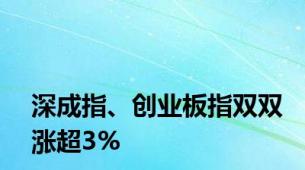 深成指、创业板指双双涨超3%